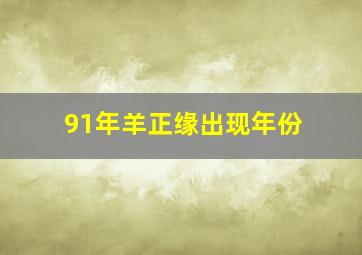 91年羊正缘出现年份